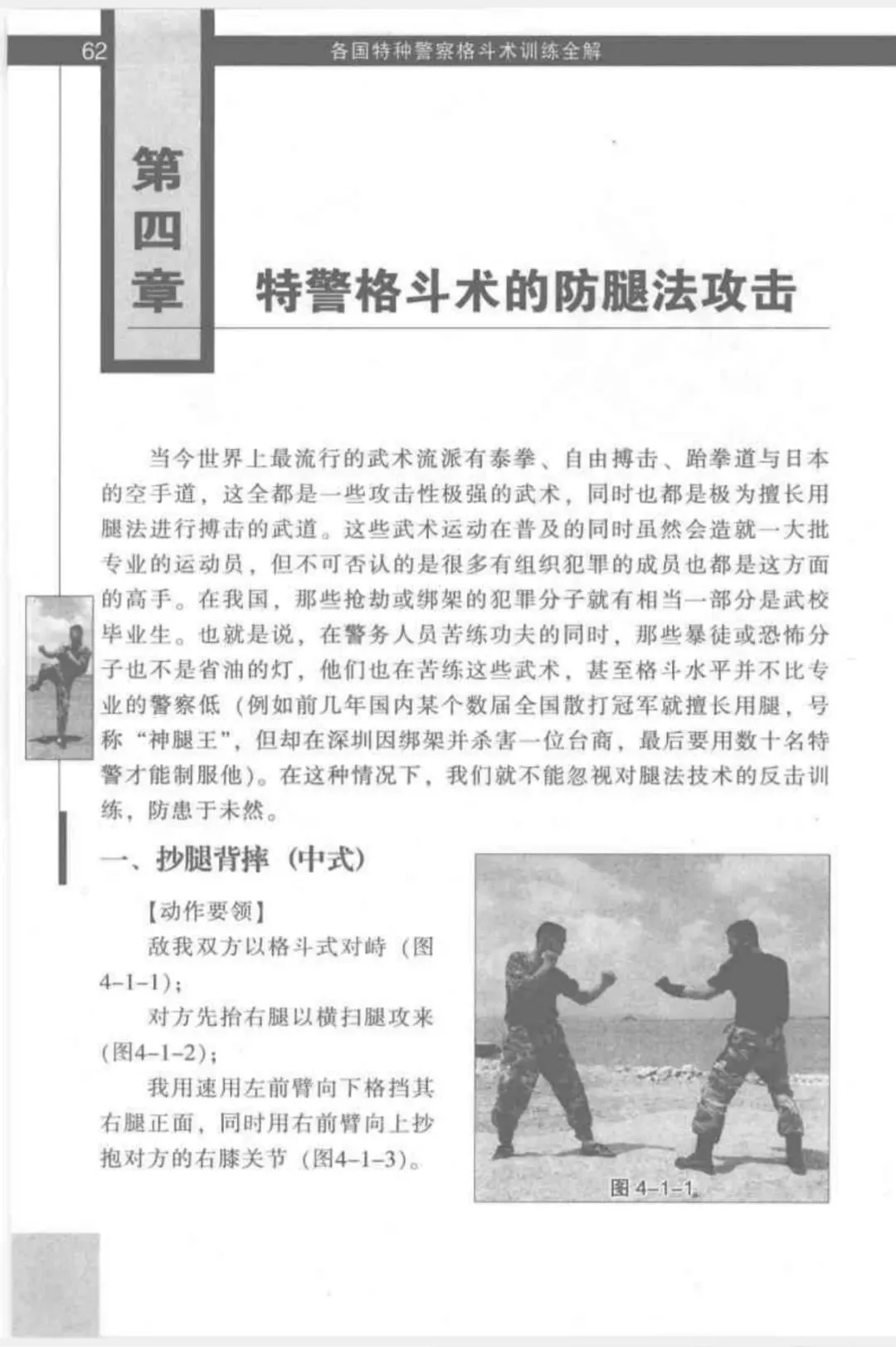 62 各国特种警察格斗术训练全解

第四章

特警格斗术的防腿法攻击

当今世界上最流行的武术流派有泰拳、自由搏击、跆拳道与日本的空手道，这全都是一些攻击性极强的武术，同时也都是极为擅长用腿法进行搏击的武道。这些武术运动在普及的同时虽然会造就一大批专业的运动员，但不可否认的是很多有组织犯罪的成员也都是这方面的高手。在我国，那些抢劫或绑架的犯罪分子就有相当一部分是武校毕业生。也就是说，在警务人员苦练功夫的同时，那些暴徒或恐怖分子也不是省油的灯，他们也在苦练这些武术，甚至格斗水平并不比专业的警察低（例如前几年国内某个数届全国散打冠军就擅长用腿，号称“神腿王”，但却在深圳因绑架并杀害一位台商，最后要用数十名特警才能制服他）。在这种情况下，我们就不能忽视对腿法技术的反击训练，防患于未然。

一、抄腿背摔（中式）

【动作要领】

敌我双方以格斗式对峙（图4-1-1）；

对方先抬右腿以横扫腿攻来（图4-1-2）；

我用速用左前臂向下格挡其右腿正面，同时用右前臂向上抄抱对方的右膝关节（图4-1-3）。

图 4-1-1